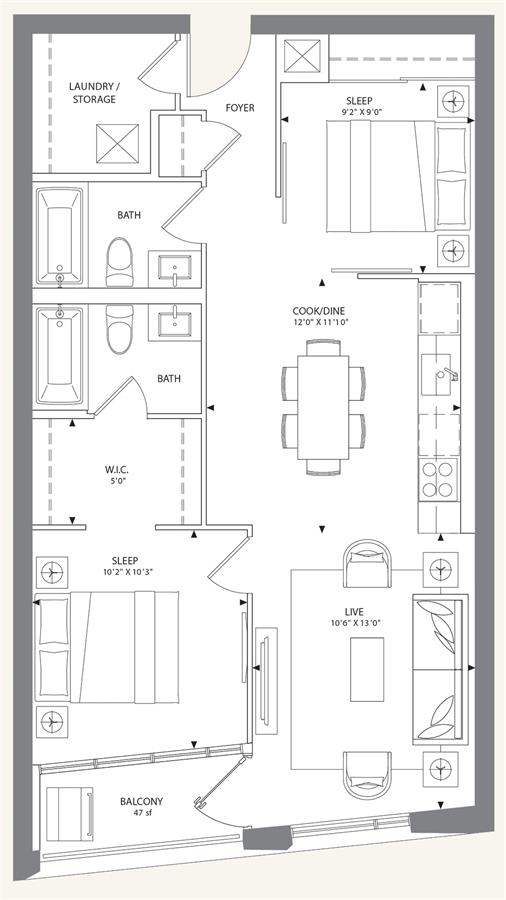 LAUNDRY / STORAGE

FOYER

SLEEP
9'2" X 9'0"

BATH

COOK/DINE
12'0" X 11'10"

BATH

W.I.C.
5'0"

SLEEP
10'2" X 10'3"

LIVE
10'6" X 13'0"

BALCONY
47 sf